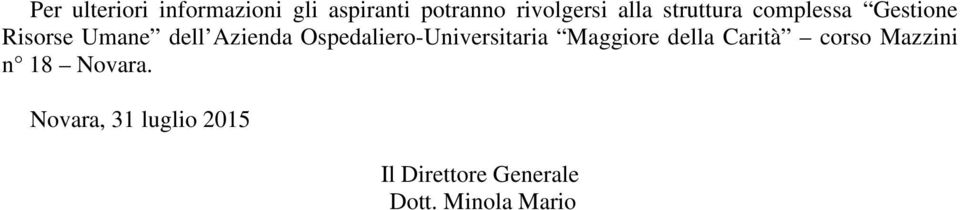 Per ulteriori informazioni gli aspiranti potranno rivolgersi alla struttura complessa “Gestione Risorse Umane” dell’Azienda Ospedaliero-Universitaria “Maggiore della Carità” – corso Mazzini n° 18 – Novara.

Novara, 31 luglio 2015

Il Direttore Generale
Dott. Minola Mario